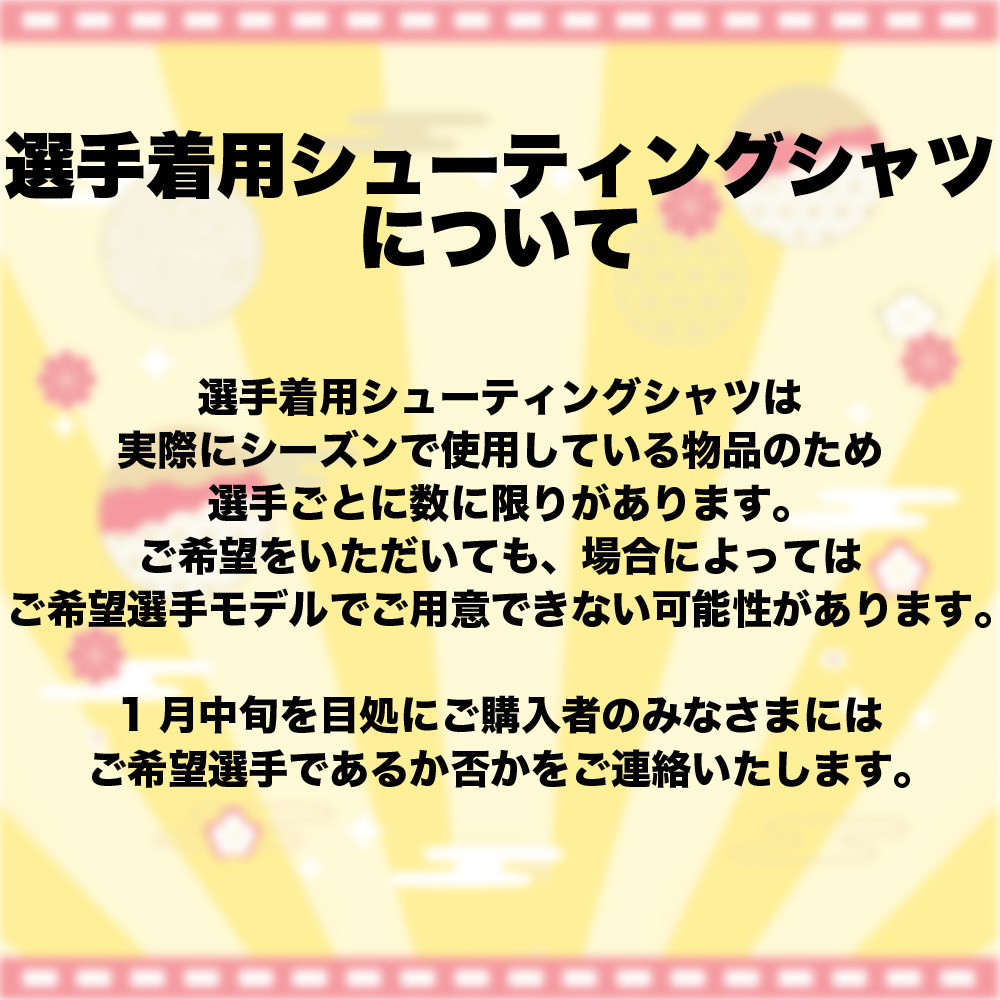 選手着用シューティングシャツについて

選手着用シューティングシャツは
実際にシーズンで使用している物品のため
選手ごとに数に限りがあります。
ご希望をいただいても、場合によっては
ご希望選手モデルでご用意できない可能性があります。

１月中旬を目処にご購入者のみなさまには
ご希望選手であるか否かをご連絡いたします。